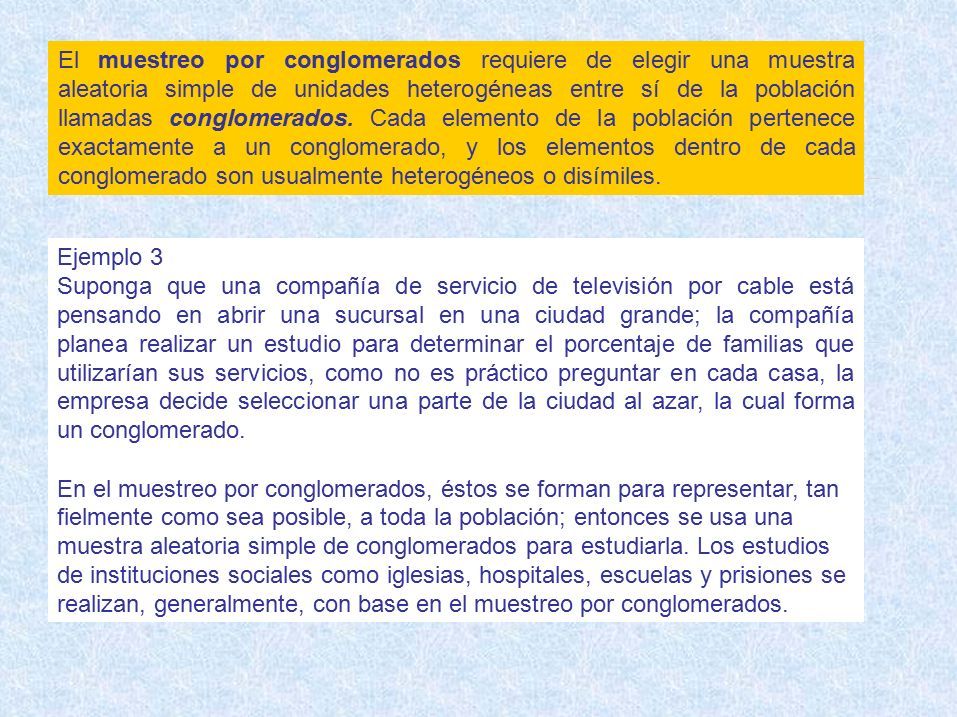 El muestreo por conglomerados requiere de elegir una muestra aleatoria simple de unidades heterogéneas entre sí de la población llamadas conglomerados. Cada elemento de la población pertenece exactamente a un conglomerado, y los elementos dentro de cada conglomerado son usualmente heterogéneos o disímiles.

Ejemplo 3
Suponga que una compañía de servicio de televisión por cable está pensando en abrir una sucursal en una ciudad grande; la compañía planea realizar un estudio para determinar el porcentaje de familias que utilizarían sus servicios, como no es práctico preguntar en cada casa, la empresa decide seleccionar una parte de la ciudad al azar, la cual forma un conglomerado.

En el muestreo por conglomerados, éstos se forman para representar, tan fielmente como sea posible, a toda la población; entonces se usa una muestra aleatoria simple de conglomerados para estudiarla. Los estudios de instituciones sociales como iglesias, hospitales, escuelas y prisiones se realizan, generalmente, con base en el muestreo por conglomerados.